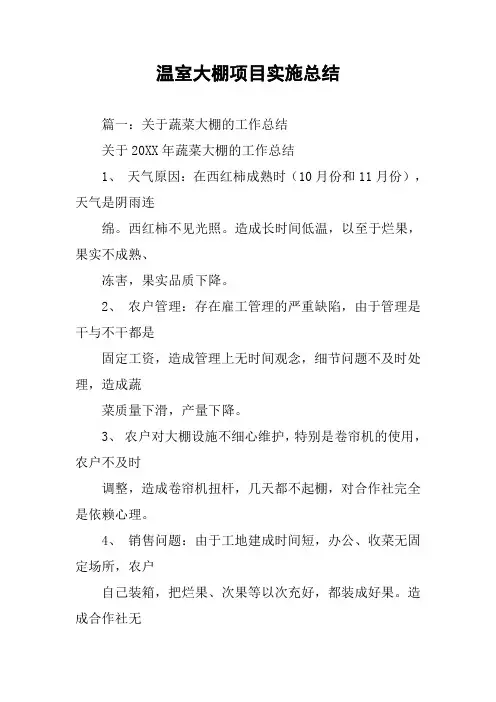 温室大棚项目实施总结

篇一：关于蔬菜大棚的工作总结

关于20XX年蔬菜大棚的工作总结

1、 天气原因：在西红柿成熟时（10月份和11月份），天气是阴雨连

绵。西红柿不见光照。造成长时间低温，以至于烂果，果实不成熟、

冻害，果实品质下降。

2、 农户管理：存在雇工管理的严重缺陷，由于管理是干与不干都是

固定工资，造成管理上无时间观念，细节问题不及时处理，造成蔬

菜质量下滑，产量下降。

3、 农户对大棚设施不细心维护，特别是卷帘机的使用，农户不及时

调整，造成卷帘机扭杆，几天都不起棚，对合作社完全是依赖心理。

4、 销售问题：由于工地建成时间短，办公、收菜无固定场所，农户

自己装箱，把烂果、次果等以次充好，都装成好果。造成合作社无